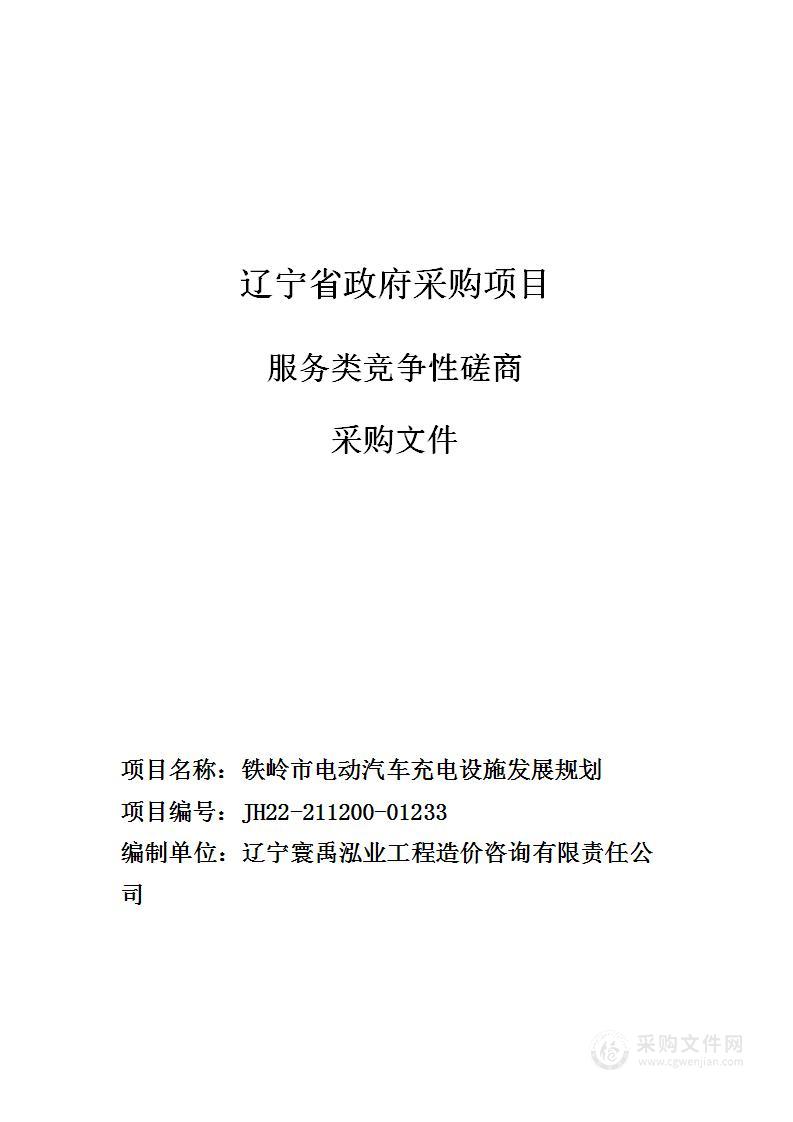 辽宁省政府采购项目

服务类竞争性磋商

采购文件

项目名称：铁岭市电动汽车充电设施发展规划

项目编号：JH22-211200-01233

编制单位：辽宁寰禹泓业工程造价咨询有限责任公司

采购文件网
www.cgwenjian.com